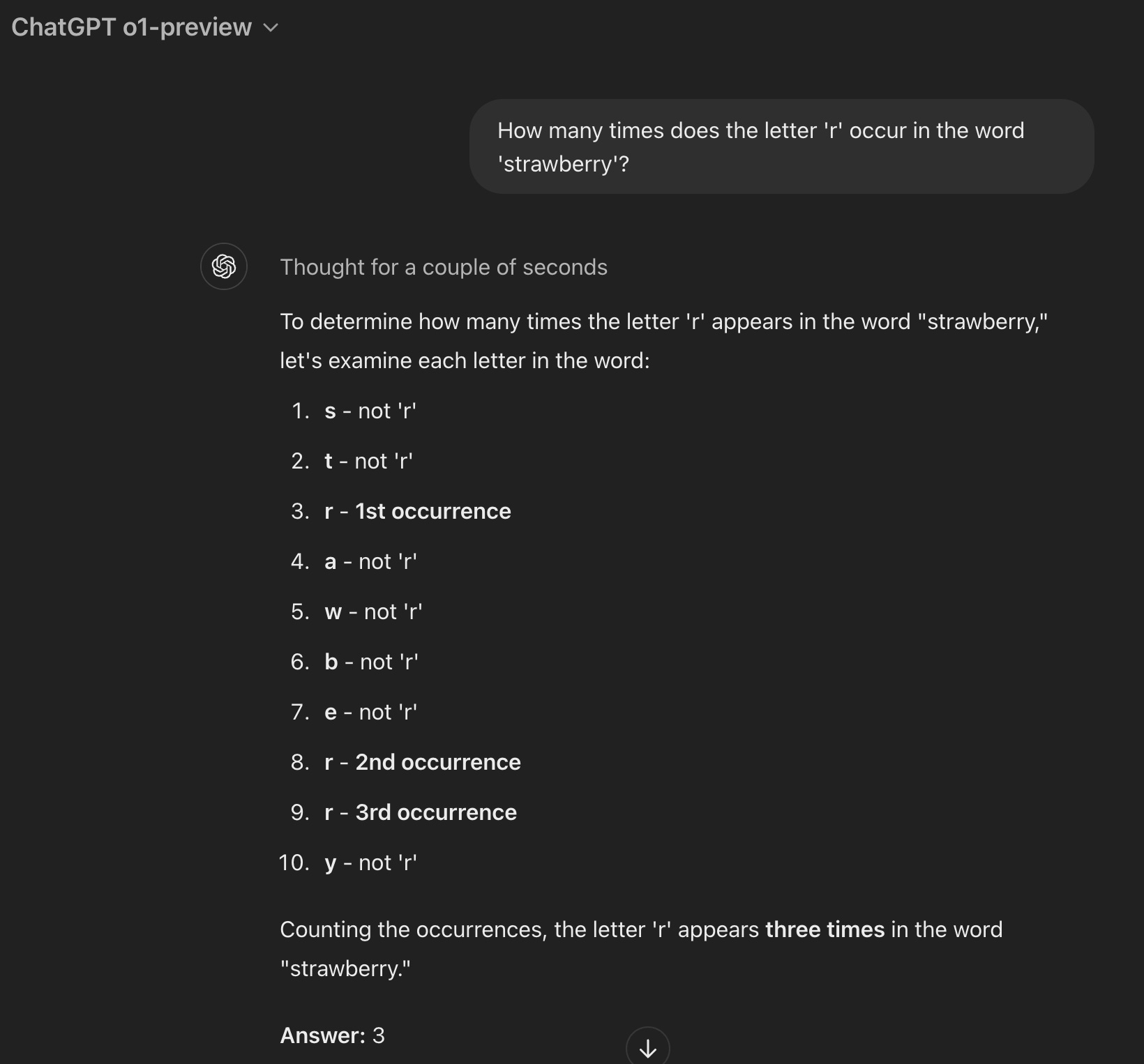 ChatGPT o1-preview

How many times does the letter 'r' occur in the word 'strawberry'?

Thought for a couple of seconds

To determine how many times the letter 'r' appears in the word "strawberry," let's examine each letter in the word:

1. s - not 'r'
2. t - not 'r'
3. r - 1st occurrence
4. a - not 'r'
5. w - not 'r'
6. b - not 'r'
7. e - not 'r'
8. r - 2nd occurrence
9. r - 3rd occurrence
10. y - not 'r'

Counting the occurrences, the letter 'r' appears three times in the word "strawberry."

Answer: 3